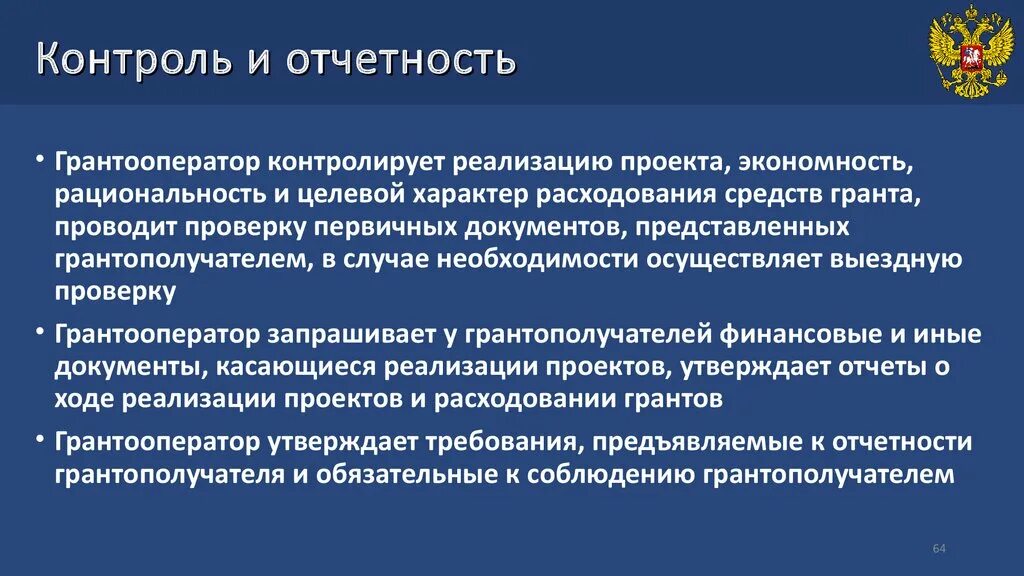 Контроль и отчетность

• Грантооператор контролирует реализацию проекта, экономность, рациональность и целевой характер расходования средств гранта, проводит проверку первичных документов, представленных грантополучателем, в случае необходимости осуществляет выездную проверку

• Грантооператор запрашивает у грантополучателей финансовые и иные документы, касающиеся реализации проектов, утверждает отчеты о ходе реализации проектов и расходовании грантов

• Грантооператор утверждает требования, предъявляемые к отчетности грантополучателя и обязательные к соблюдению грантополучателем

64